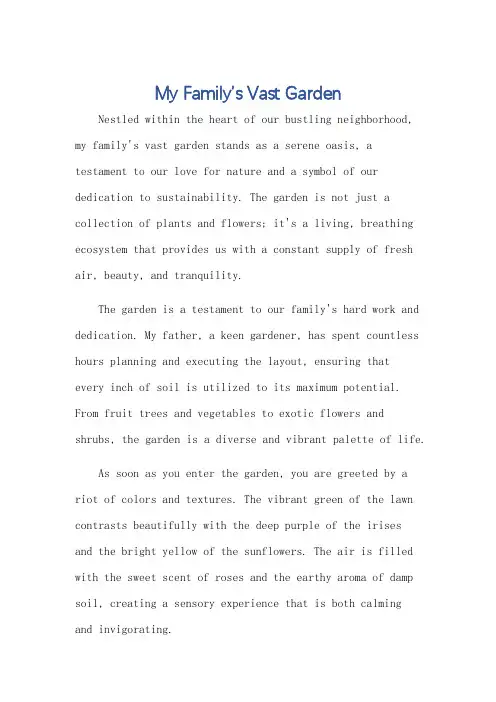 My Family's Vast Garden

Nestled within the heart of our bustling neighborhood, my family's vast garden stands as a serene oasis, a testament to our love for nature and a symbol of our dedication to sustainability. The garden is not just a collection of plants and flowers; it's a living, breathing ecosystem that provides us with a constant supply of fresh air, beauty, and tranquility.

The garden is a testament to our family's hard work and dedication. My father, a keen gardener, has spent countless hours planning and executing the layout, ensuring that every inch of soil is utilized to its maximum potential. From fruit trees and vegetables to exotic flowers and shrubs, the garden is a diverse and vibrant palette of life.

As soon as you enter the garden, you are greeted by a riot of colors and textures. The vibrant green of the lawn contrasts beautifully with the deep purple of the irises and the bright yellow of the sunflowers. The air is filled with the sweet scent of roses and the earthy aroma of damp soil, creating a sensory experience that is both calming and invigorating.